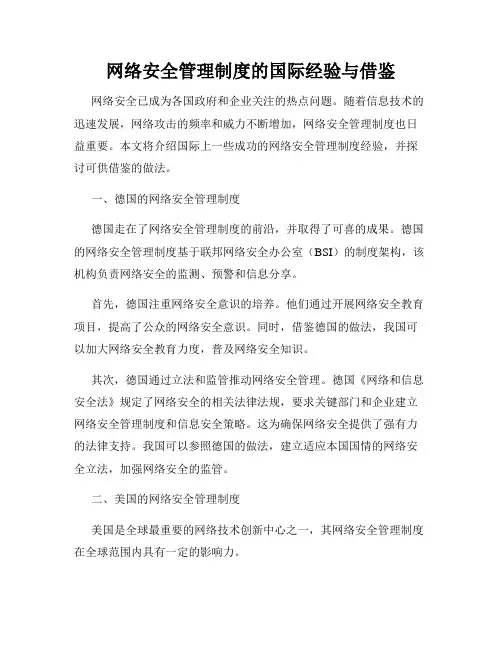 网络安全管理制度的国际经验与借鉴

网络安全已成为各国政府和企业关注的热点问题。随着信息技术的迅速发展，网络攻击的频率和威力不断增加，网络安全管理制度也日益重要。本文将介绍国际上一些成功的网络安全管理制度经验，并探讨可供借鉴的做法。

一、德国的网络安全管理制度

德国走在了网络安全管理制度的前沿，并取得了可喜的成果。德国的网络安全管理制度基于联邦网络安全办公室（BSI）的制度架构，该机构负责网络安全的监测、预警和信息分享。

首先，德国注重网络安全意识的培养。他们通过开展网络安全教育项目，提高了公众的网络安全意识。同时，借鉴德国的做法，我国可以加大网络安全教育力度，普及网络安全知识。

其次，德国通过立法和监管推动网络安全管理。德国《网络和信息安全法》规定了网络安全的相关法律法规，要求关键部门和企业建立网络安全管理制度和信息安全策略。这为确保网络安全提供了强有力的法律支持。我国可以参照德国的做法，建立适应本国国情的网络安全立法，加强网络安全的监管。

二、美国的网络安全管理制度

美国是全球最重要的网络技术创新中心之一，其网络安全管理制度在全球范围内具有一定的影响力。